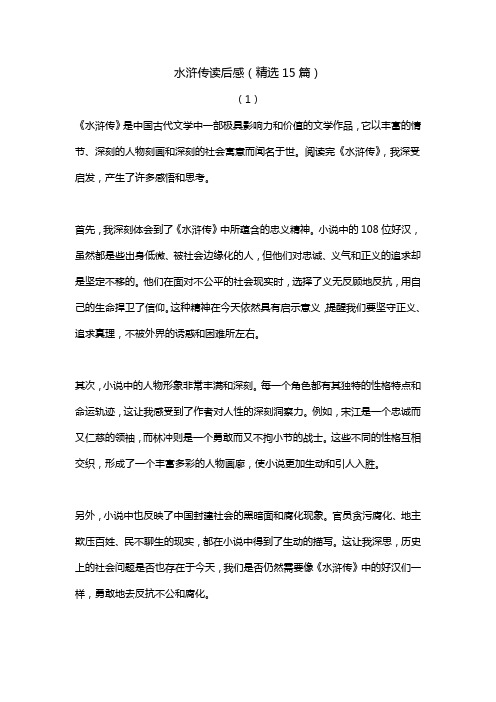 水浒传读后感（精选15篇）

（1）

《水浒传》是中国古代文学中一部极具影响力和价值的文学作品，它以丰富的情节、深刻的人物刻画和深刻的社会寓意而闻名于世。阅读完《水浒传》，我深受启发，产生了许多感悟和思考。

首先，我深刻体会到了《水浒传》中所蕴含的忠义精神。小说中的108位好汉，虽然都是些出身低微、被社会边缘化的人，但他们对忠诚、义气和正义的追求却是坚定不移的。他们在面对不公平的社会现实时，选择了义无反顾地反抗，用自己的生命捍卫了信仰。这种精神在今天依然具有启示意义，提醒我们要坚守正义、追求真理，不被外界的诱惑和困难所左右。

其次，小说中的人物形象非常丰满和深刻。每一个角色都有其独特的性格特点和命运轨迹，这让我感受到了作者对人性的深刻洞察力。例如，宋江是一个忠诚而又仁慈的领袖，而林冲则是一个勇敢而又不拘小节的战士。这些不同的性格互相交织，形成了一个丰富多彩的人物画廊，使小说更加生动和引人入胜。

另外，小说中也反映了中国封建社会的黑暗面和腐化现象。官员贪污腐化、地主欺压百姓、民不聊生的现实，都在小说中得到了生动的描写。这让我深思，历史上的社会问题是否也存在于今天，我们是否仍然需要像《水浒传》中的好汉们一样，勇敢地去反抗不公和腐化。